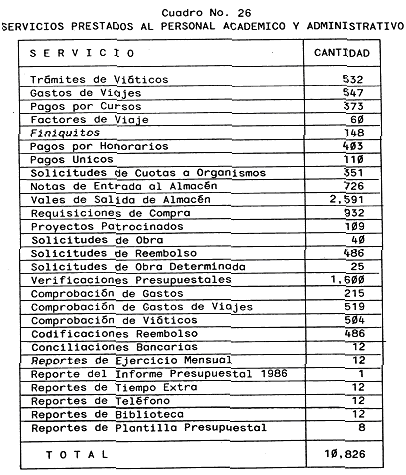 Cuadro No. 26
SERVICIOS PRESTADOS AL PERSONAL ACADEMICO Y ADMINISTRATIVO

| S E R V I C I O | CANTIDAD |
|---|---|
| Trámites de Viáticos | 532 |
| Gastos de Viajes | 547 |
| Pagos por Cursos | 373 |
| Factores de Viaje | 60 |
| Finiquitos | 148 |
| Pagos por Honorarios | 403 |
| Pagos Unicos | 110 |
| Solicitudes de Cuotas a Organismos | 351 |
| Notas de Entrada al Almacén | 726 |
| Vales de Salida de Almacén | 2,591 |
| Requisiciones de Compra | 932 |
| Proyectos Patrocinados | 109 |
| Solicitudes de Obra | 40 |
| Solicitudes de Reembolso | 486 |
| Solicitudes de Obra Determinada | 25 |
| Verificaciones Presupuestales | 1,600 |
| Comprobación de Gastos | 215 |
| Comprobación de Gastos de Viajes | 519 |
| Comprobación de Viáticos | 504 |
| Codificaciones Reembolso | 486 |
| Conciliaciones Bancarias | 12 |
| Reportes de Ejercicio Mensual | 12 |
| Reporte del Informe Presupuestal 1986 | 1 |
| Reportes de Tiempo Extra | 12 |
| Reportes de Teléfono | 12 |
| Reportes de Biblioteca | 12 |
| Reportes de Plantilla Presupuestal | 8 |
| T O T A L | 10,826 |